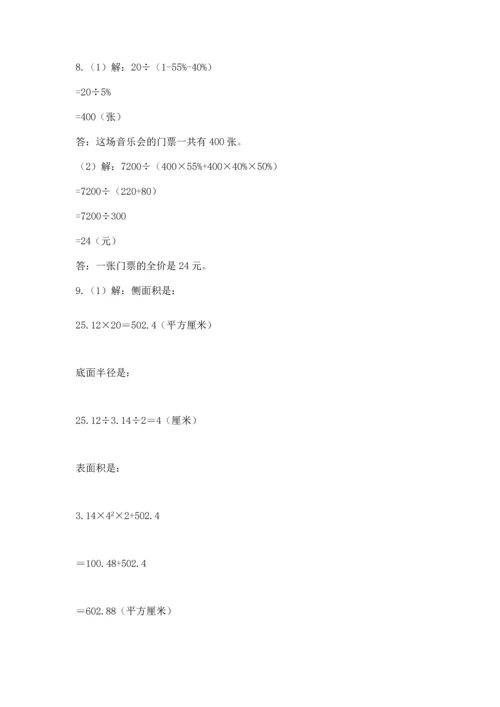 8.（1）解：$20\div（1-55\%-40\%）$

$=20\div5\%$

$=400$（张）

答：这场音乐会的门票一共有400张。

（2）解：$7200\div（400\times55\%+400\times40\%\times50\%）$

$=7200\div（220+80）$

$=7200\div300$

$=24$（元）

答：一张门票的全价是24元。

9.（1）解：侧面积是：

$25.12\times20=502.4$（平方厘米）

底面半径是：

$25.12\div3.14\div2=4$（厘米）

表面积是：

$3.14\times4^2\times2+502.4$

$=100.48+502.4$

$=602.88$（平方厘米）